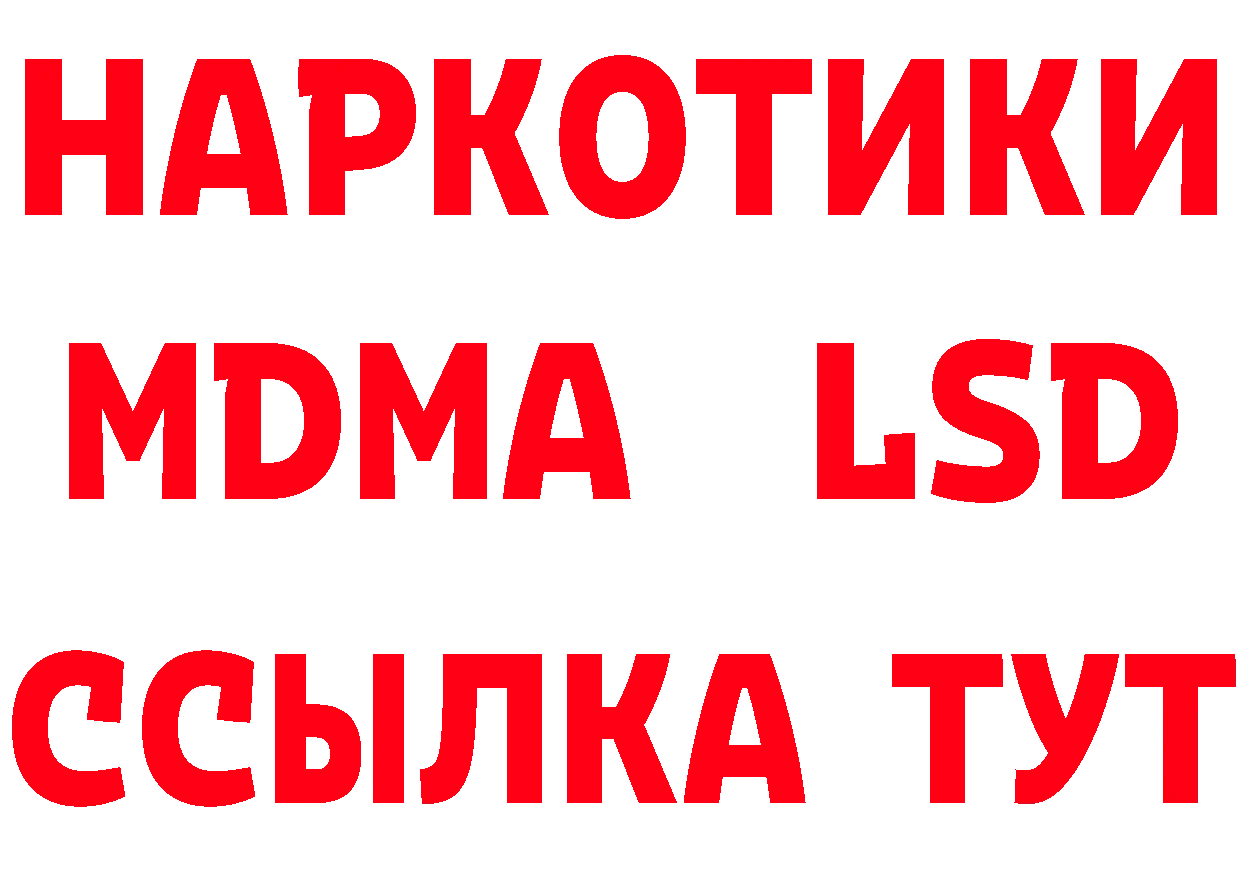 НАРКОТИКИ
MDMA LSD
ССЫЛКА ТУТ